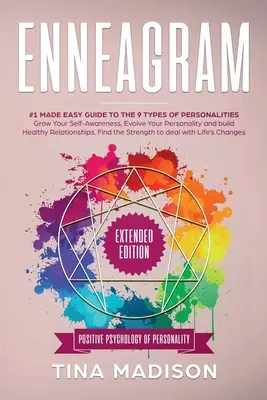 ENNEAGRAM

#1 MADE EASY GUIDE TO THE 9 TYPES OF PERSONALITIES
Grow Your Self-Awareness, Evolve Your Personality and build Healthy Relationships. Find the Strength to deal with Life's Changes

EXTENDED EDITION

POSITIVE PSYCHOLOGY OF PERSONALITY

TINA MADISON